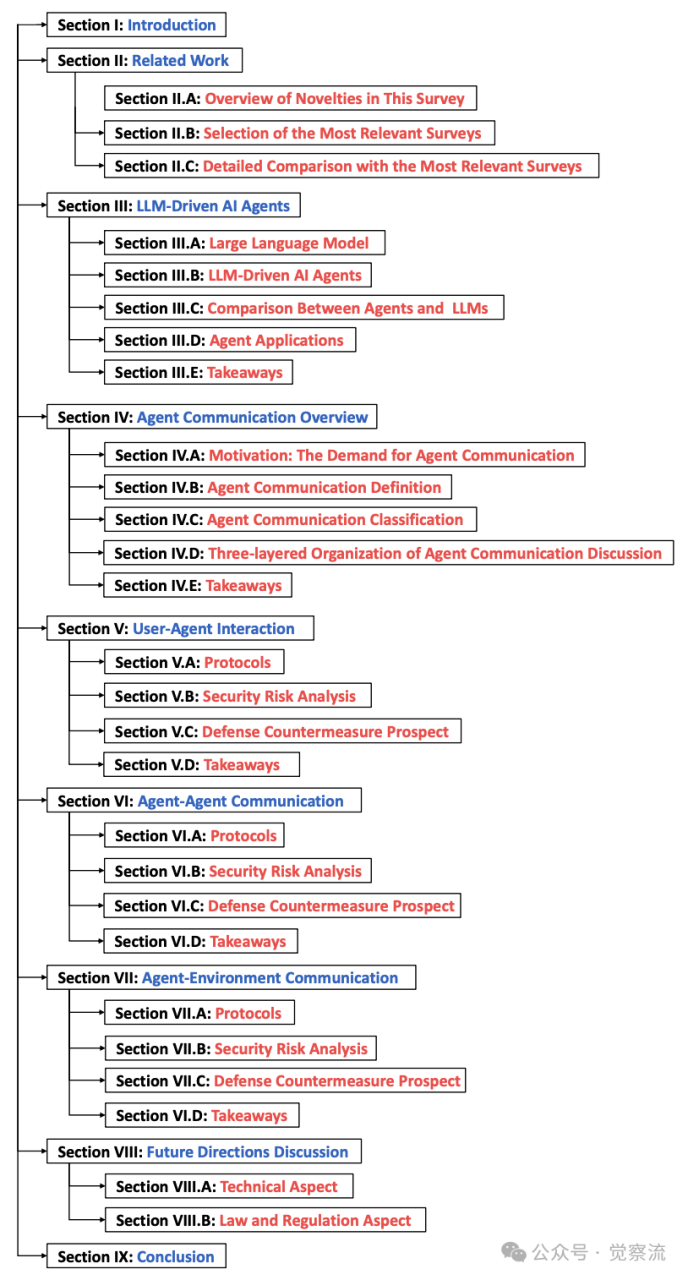 Section I: Introduction

Section II: Related Work

Section II.A: Overview of Novelties in This Survey

Section II.B: Selection of the Most Relevant Surveys

Section II.C: Detailed Comparison with the Most Relevant Surveys

Section III: LLM-Driven AI Agents

Section III.A: Large Language Model

Section III.B: LLM-Driven AI Agents

Section III.C: Comparison Between Agents and LLMs

Section III.D: Agent Applications

Section III.E: Takeaways

Section IV: Agent Communication Overview

Section IV.A: Motivation: The Demand for Agent Communication

Section IV.B: Agent Communication Definition

Section IV.C: Agent Communication Classification

Section IV.D: Three-layered Organization of Agent Communication Discussion

Section IV.E: Takeaways

Section V: User-Agent Interaction

Section V.A: Protocols

Section V.B: Security Risk Analysis

Section V.C: Defense Countermeasure Prospect

Section V.D: Takeaways

Section VI: Agent-Agent Communication

Section VI.A: Protocols

Section VI.B: Security Risk Analysis

Section VI.C: Defense Countermeasure Prospect

Section VI.D: Takeaways

Section VII: Agent-Environment Communication

Section VII.A: Protocols

Section VII.B: Security Risk Analysis

Section VII.C: Defense Countermeasure Prospect

Section VI.D: Takeaways

Section VIII: Future Directions Discussion

Section VIII.A: Technical Aspect

Section VIII.B: Law and Regulation Aspect

Section IX: Conclusion

公众号 · 觉察流